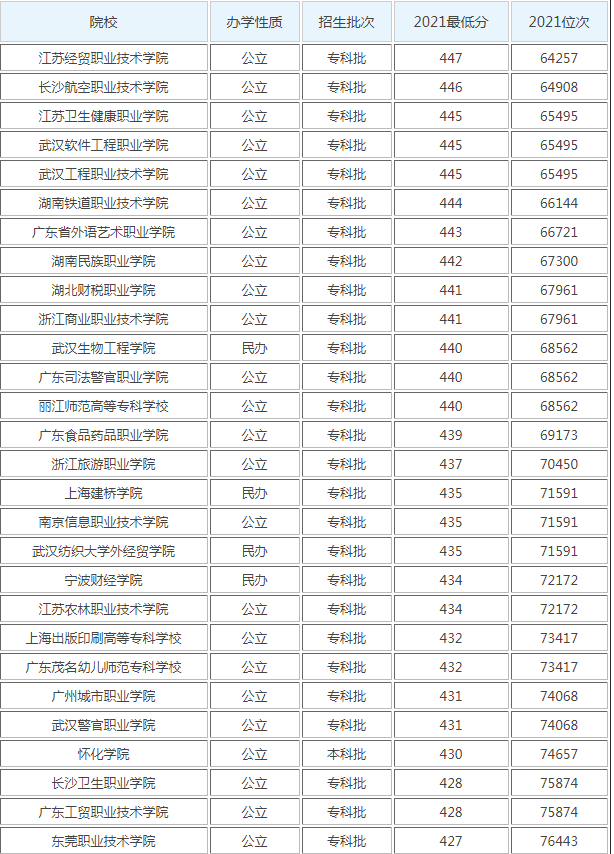 | 院校 | 办学性质 | 招生批次 | 2021最低分 | 2021位次 |
|---|---|---|---|---|
| 江苏经贸职业技术学院 | 公立 | 专科批 | 447 | 64257 |
| 长沙航空职业技术学院 | 公立 | 专科批 | 446 | 64908 |
| 江苏卫生健康职业学院 | 公立 | 专科批 | 445 | 65495 |
| 武汉软件工程职业学院 | 公立 | 专科批 | 445 | 65495 |
| 武汉工程职业技术学院 | 公立 | 专科批 | 445 | 65495 |
| 湖南铁道职业技术学院 | 公立 | 专科批 | 444 | 66144 |
| 广东省外语艺术职业学院 | 公立 | 专科批 | 443 | 66721 |
| 湖南民族职业学院 | 公立 | 专科批 | 442 | 67300 |
| 湖北财税职业学院 | 公立 | 专科批 | 441 | 67961 |
| 浙江商业职业技术学院 | 公立 | 专科批 | 441 | 67961 |
| 武汉生物工程学院 | 民办 | 专科批 | 440 | 68562 |
| 广东司法警官职业学院 | 公立 | 专科批 | 440 | 68562 |
| 丽江师范高等专科学校 | 公立 | 专科批 | 440 | 68562 |
| 广东食品药品职业学院 | 公立 | 专科批 | 439 | 69173 |
| 浙江旅游职业学院 | 公立 | 专科批 | 437 | 70450 |
| 上海建桥学院 | 民办 | 专科批 | 435 | 71591 |
| 南京信息职业技术学院 | 公立 | 专科批 | 435 | 71591 |
| 武汉纺织大学外经贸学院 | 民办 | 专科批 | 435 | 71591 |
| 宁波财经学院 | 民办 | 专科批 | 434 | 72172 |
| 江苏农林职业技术学院 | 公立 | 专科批 | 434 | 72172 |
| 上海出版印刷高等专科学校 | 公立 | 专科批 | 432 | 73417 |
| 广东茂名幼儿师范专科学校 | 公立 | 专科批 | 432 | 73417 |
| 广州城市职业学院 | 公立 | 专科批 | 431 | 74068 |
| 武汉警官职业学院 | 公立 | 专科批 | 431 | 74068 |
| 怀化学院 | 公立 | 本科批 | 430 | 74657 |
| 长沙卫生职业学院 | 公立 | 专科批 | 428 | 75874 |
| 广东工贸职业技术学院 | 公立 | 专科批 | 428 | 75874 |
| 东莞职业技术学院 | 公立 | 专科批 | 427 | 76443 |